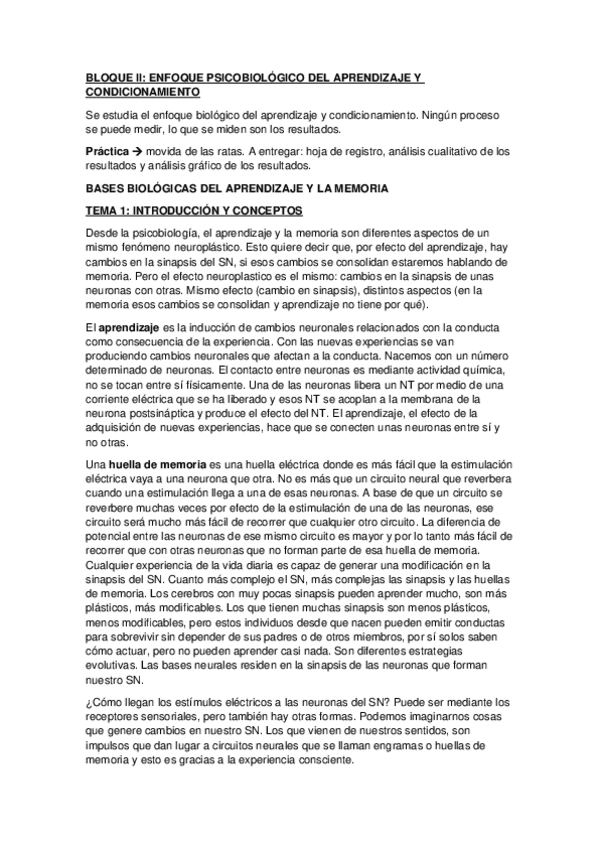 BLOQUE II: ENFOQUE PSICOBIOLÓGICO DEL APRENDIZAJE Y CONDICIONAMIENTO

Se estudia el enfoque biológico del aprendizaje y condicionamiento. Ningún proceso se puede medir, lo que se miden son los resultados.

Práctica → movida de las ratas. A entregar: hoja de registro, análisis cualitativo de los resultados y análisis gráfico de los resultados.

BASES BIOLÓGICAS DEL APRENDIZAJE Y LA MEMORIA

TEMA 1: INTRODUCCIÓN Y CONCEPTOS

Desde la psicobiología, el aprendizaje y la memoria son diferentes aspectos de un mismo fenómeno neuroplástico. Esto quiere decir que, por efecto del aprendizaje, hay cambios en la sinapsis del SN, si esos cambios se consolidan estaremos hablando de memoria. Pero el efecto neuroplastico es el mismo: cambios en la sinapsis de unas neuronas con otras. Mismo efecto (cambio en sinapsis), distintos aspectos (en la memoria esos cambios se consolidan y aprendizaje no tiene por qué).

El aprendizaje es la inducción de cambios neuronales relacionados con la conducta como consecuencia de la experiencia. Con las nuevas experiencias se van produciendo cambios neuronales que afectan a la conducta. Nacemos con un número determinado de neuronas. El contacto entre neuronas es mediante actividad química, no se tocan entre sí físicamente. Una de las neuronas libera un NT por medio de una corriente eléctrica que se ha liberado y esos NT se acoplan a la membrana de la neurona postsináptica y produce el efecto del NT. El aprendizaje, el efecto de la adquisición de nuevas experiencias, hace que se conecten unas neuronas entre sí y no otras.

Una huella de memoria es una huella eléctrica donde es más fácil que la estimulación eléctrica vaya a una neurona que otra. No es más que un circuito neural que reverbera cuando una estimulación llega a una de esas neuronas. A base de que un circuito se reverbere muchas veces por efecto de la estimulación de una de las neuronas, ese circuito será mucho más fácil de recorrer que cualquier otro circuito. La diferencia de potencial entre las neuronas de ese mismo circuito es mayor y por lo tanto más fácil de recorrer que con otras neuronas que no forman parte de esa huella de memoria. Cualquier experiencia de la vida diaria es capaz de generar una modificación en la sinapsis del SN. Cuanto más complejo el SN, más complejas las sinapsis y las huellas de memoria. Los cerebros con muy pocas sinapsis pueden aprender mucho, son más plásticos, más modificables. Los que tienen muchas sinapsis son menos plásticos, menos modificables, pero estos individuos desde que nacen pueden emitir conductas para sobrevivir sin depender de sus padres o de otros miembros, por sí solos saben cómo actuar, pero no pueden aprender casi nada. Son diferentes estrategias evolutivas. Las bases neurales residen en la sinapsis de las neuronas que forman nuestro SN.

¿Cómo llegan los estímulos eléctricos a las neuronas del SN? Puede ser mediante los receptores sensoriales, pero también hay otras formas. Podemos imaginarnos cosas que genere cambios en nuestro SN. Los que vienen de nuestros sentidos, son impulsos que dan lugar a circuitos neurales que se llaman engramas o huellas de memoria y esto es gracias a la experiencia consciente.